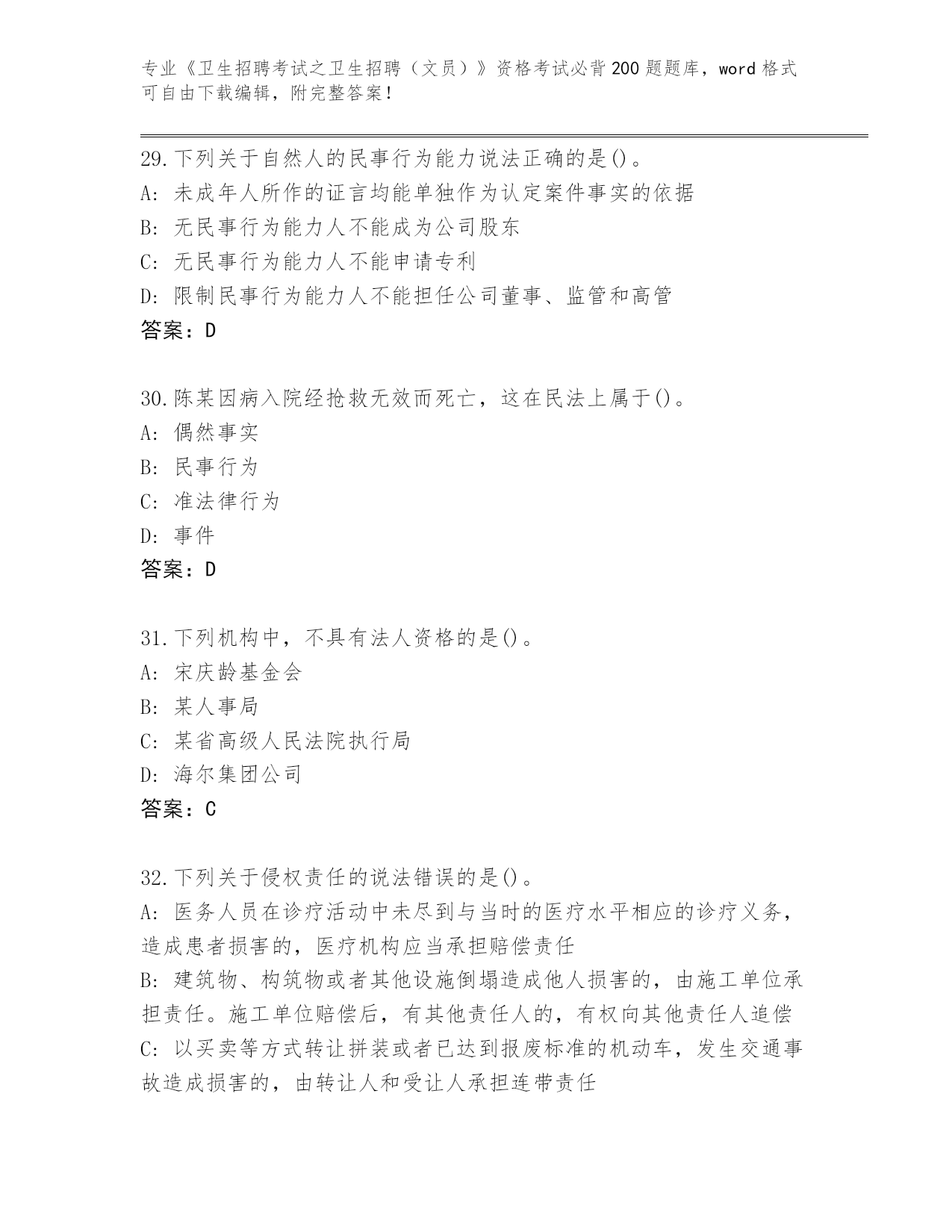 专业《卫生招聘考试之卫生招聘（文员）》资格考试必背200题题库，word格式可自由下载编辑，附完整答案！

29.下列关于自然人的民事行为能力说法正确的是()。
A: 未成年人所作的证言均能单独作为认定案件事实的依据
B: 无民事行为能力人不能成为公司股东
C: 无民事行为能力人不能申请专利
D: 限制民事行为能力人不能担任公司董事、监管和高管
答案：D

30.陈某因病入院经抢救无效而死亡，这在民法上属于()。
A: 偶然事实
B: 民事行为
C: 准法律行为
D: 事件
答案：D

31.下列机构中，不具有法人资格的是()。
A: 宋庆龄基金会
B: 某人事局
C: 某省高级人民法院执行局
D: 海尔集团公司
答案：C

32.下列关于侵权责任的说法错误的是()。
A: 医务人员在诊疗活动中未尽到与当时的医疗水平相应的诊疗义务，造成患者损害的，医疗机构应当承担赔偿责任
B: 建筑物、构筑物或者其他设施倒塌造成他人损害的，由施工单位承担责任。施工单位赔偿后，有其他责任人的，有权向其他责任人追偿
C: 以买卖等方式转让拼装或者已达到报废标准的机动车，发生交通事故造成损害的，由转让人和受让人承担连带责任